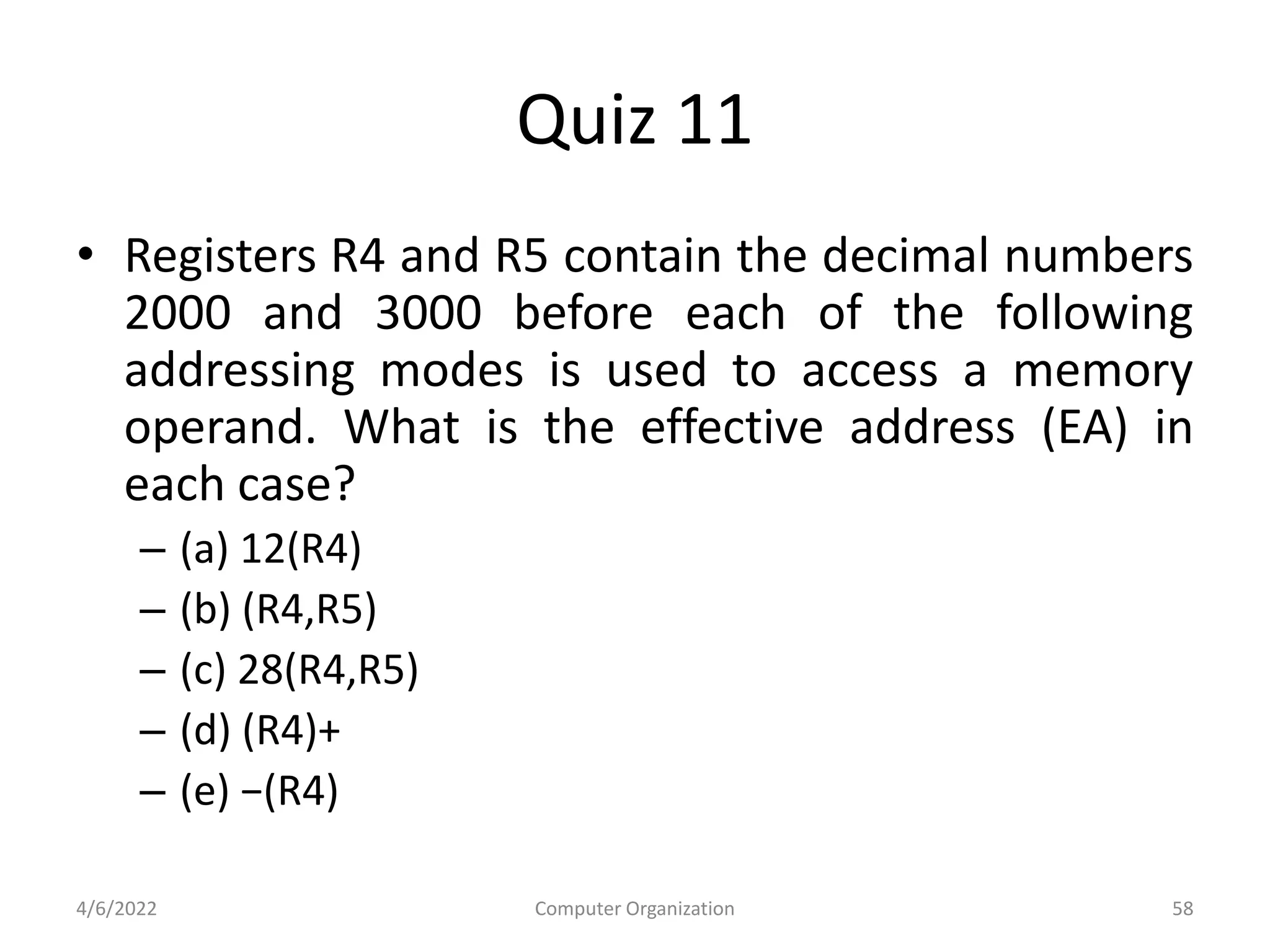 Quiz 11

• Registers R4 and R5 contain the decimal numbers 2000 and 3000 before each of the following addressing modes is used to access a memory operand. What is the effective address (EA) in each case?

– (a) 12(R4)
– (b) (R4,R5)
– (c) 28(R4,R5)
– (d) (R4)+
– (e) −(R4)

4/6/2022
Computer Organization
58